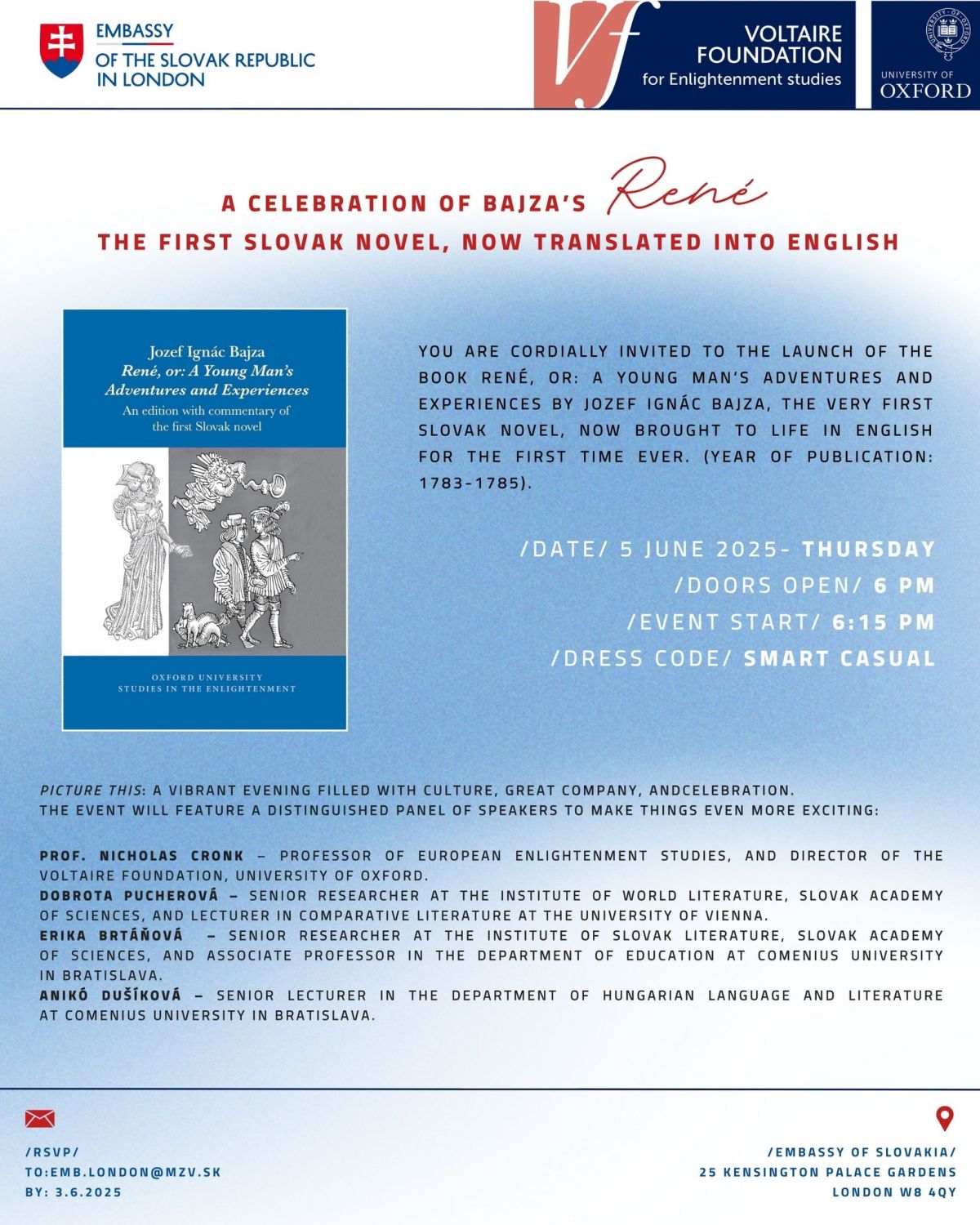 EMBASSY
OF THE SLOVAK REPUBLIC
IN LONDON

Vf
VOLTAIRE FOUNDATION
for Enlightenment studies

UNIVERSITY OF
OXFORD

A CELEBRATION OF BAJZA'S René
THE FIRST SLOVAK NOVEL, NOW TRANSLATED INTO ENGLISH

Jozef Ignác Bajza
René, or: A Young Man's Adventures and Experiences
An edition with commentary of the first Slovak novel

OXFORD UNIVERSITY
STUDIES IN THE ENLIGHTENMENT

YOU ARE CORDIALLY INVITED TO THE LAUNCH OF THE BOOK RENÉ, OR: A YOUNG MAN'S ADVENTURES AND EXPERIENCES BY JOZEF IGNÁC BAJZA, THE VERY FIRST SLOVAK NOVEL, NOW BROUGHT TO LIFE IN ENGLISH FOR THE FIRST TIME EVER. (YEAR OF PUBLICATION: 1783-1785).

/DATE/ 5 JUNE 2025- THURSDAY
/DOORS OPEN/ 6 PM
/EVENT START/ 6:15 PM
/DRESS CODE/ SMART CASUAL

PICTURE THIS: A VIBRANT EVENING FILLED WITH CULTURE, GREAT COMPANY, ANDCELEBRATION.
THE EVENT WILL FEATURE A DISTINGUISHED PANEL OF SPEAKERS TO MAKE THINGS EVEN MORE EXCITING:

PROF. NICHOLAS CRONK – PROFESSOR OF EUROPEAN ENLIGHTENMENT STUDIES, AND DIRECTOR OF THE VOLTAIRE FOUNDATION, UNIVERSITY OF OXFORD.
DOBROTA PUCHEROVÁ – SENIOR RESEARCHER AT THE INSTITUTE OF WORLD LITERATURE, SLOVAK ACADEMY OF SCIENCES, AND LECTURER IN COMPARATIVE LITERATURE AT THE UNIVERSITY OF VIENNA.
ERIKA BRTÁŇOVÁ – SENIOR RESEARCHER AT THE INSTITUTE OF SLOVAK LITERATURE, SLOVAK ACADEMY OF SCIENCES, AND ASSOCIATE PROFESSOR IN THE DEPARTMENT OF EDUCATION AT COMENIUS UNIVERSITY IN BRATISLAVA.
ANIKÓ DUŠÍKOVÁ – SENIOR LECTURER IN THE DEPARTMENT OF HUNGARIAN LANGUAGE AND LITERATURE AT COMENIUS UNIVERSITY IN BRATISLAVA.

/RSVP/
TO:EMB.LONDON@MZV.SK
BY: 3.6.2025

/EMBASSY OF SLOVAKIA/
25 KENSINGTON PALACE GARDENS
LONDON W8 4QY